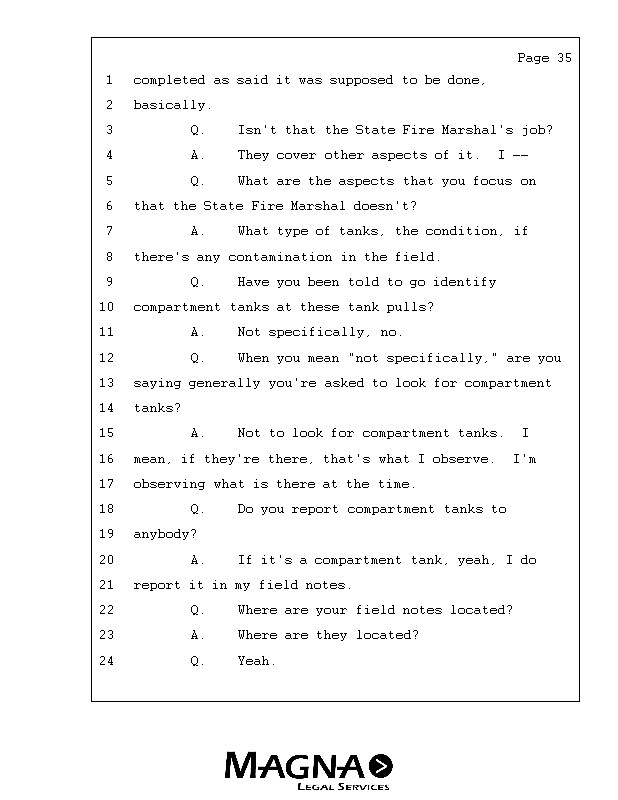 Page 35

1 completed as said it was supposed to be done,
2 basically.
3 Q. Isn't that the State Fire Marshal's job?
4 A. They cover other aspects of it. I --
5 Q. What are the aspects that you focus on
6 that the State Fire Marshal doesn't?
7 A. What type of tanks, the condition, if
8 there's any contamination in the field.
9 Q. Have you been told to go identify
10 compartment tanks at these tank pulls?
11 A. Not specifically, no.
12 Q. When you mean "not specifically," are you
13 saying generally you're asked to look for compartment
14 tanks?
15 A. Not to look for compartment tanks. I
16 mean, if they're there, that's what I observe. I'm
17 observing what is there at the time.
18 Q. Do you report compartment tanks to
19 anybody?
20 A. If it's a compartment tank, yeah, I do
21 report it in my field notes.
22 Q. Where are your field notes located?
23 A. Where are they located?
24 Q. Yeah.

MAGNA
LEGAL SERVICES